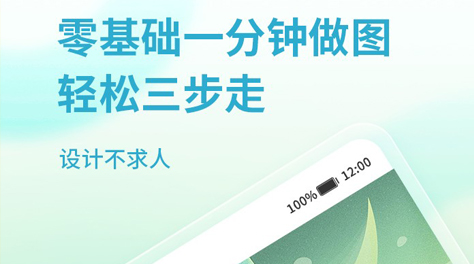 零基础一分钟做图
轻松三步走

设计不求人

100% 12:00